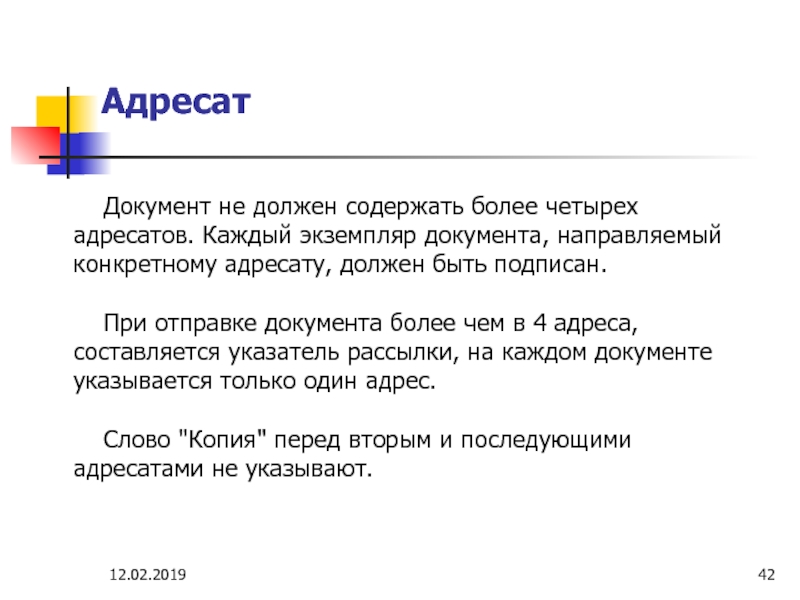 Адресат

Документ не должен содержать более четырех адресатов. Каждый экземпляр документа, направляемый конкретному адресату, должен быть подписан.

При отправке документа более чем в 4 адреса, составляется указатель рассылки, на каждом документе указывается только один адрес.

Слово "Копия" перед вторым и последующими адресатами не указывают.

12.02.2019

42